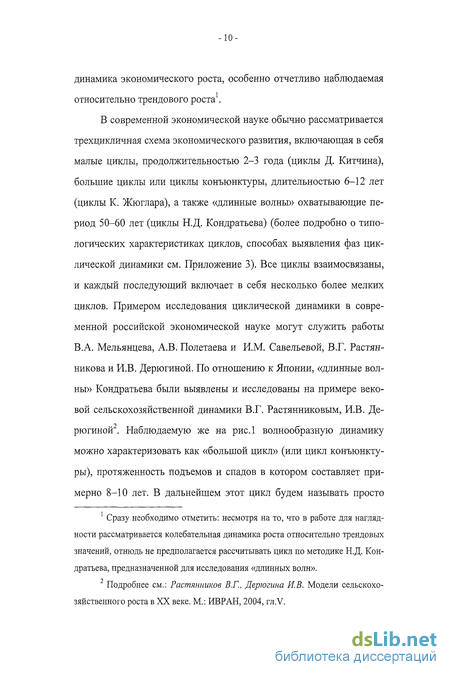 - 10 -

динамика экономического роста, особенно отчетливо наблюдаемая относительно трендового роста$^1$.

В современной экономической науке обычно рассматривается трехцикличная схема экономического развития, включающая в себя малые циклы, продолжительностью 2–3 года (циклы Д. Китчина), большие циклы или циклы конъюнктуры, длительностью 6–12 лет (циклы К. Жюглара), а также «длинные волны» охватывающие период 50–60 лет (циклы Н.Д. Кондратьева) (более подробно о типологических характеристиках циклов, способах выявления фаз циклической динамики см. Приложение 3). Все циклы взаимосвязаны, и каждый последующий включает в себя несколько более мелких циклов. Примером исследования циклической динамики в современной российской экономической науке могут служить работы В.А. Мельянцева, А.В. Полетаева и И.М. Савельевой, В.Г. Растянникова и И.В. Дерюгиной. По отношению к Японии, «длинные волны» Кондратьева были выявлены и исследованы на примере вековой сельскохозяйственной динамики В.Г. Растянниковым, И.В. Дерюгиной$^2$. Наблюдаемую же на рис.1 волнообразную динамику можно характеризовать как «большой цикл» (или цикл конъюнктуры), протяженность подъемов и спадов в котором составляет примерно 8–10 лет. В дальнейшем этот цикл будем называть просто

$^1$ Сразу необходимо отметить: несмотря на то, что в работе для наглядности рассматривается колебательная динамика роста относительно трендовых значений, отнюдь не предполагается рассчитывать цикл по методике Н.Д. Кондратьева, предназначенной для исследования «длинных волн».

$^2$ Подробнее см.: Растянников В.Г., Дерюгина И.В. Модели сельскохозяйственного роста в XX веке. М.: ИВРАН, 2004, гл.V.

dsLib.net
библиотека диссертаций